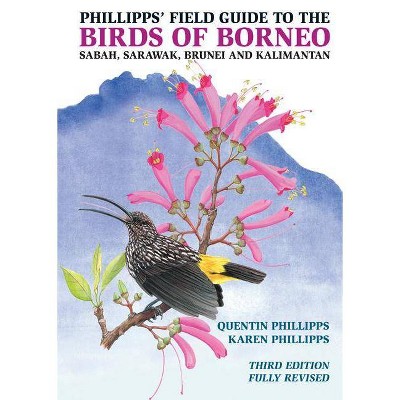 PHILLIPPS' FIELD GUIDE TO THE
BIRDS OF BORNEO
SABAH, SARAWAK, BRUNEI AND KALIMANTAN

QUENTIN PHILLIPPS
KAREN PHILLIPPS

THIRD EDITION
FULLY REVISED